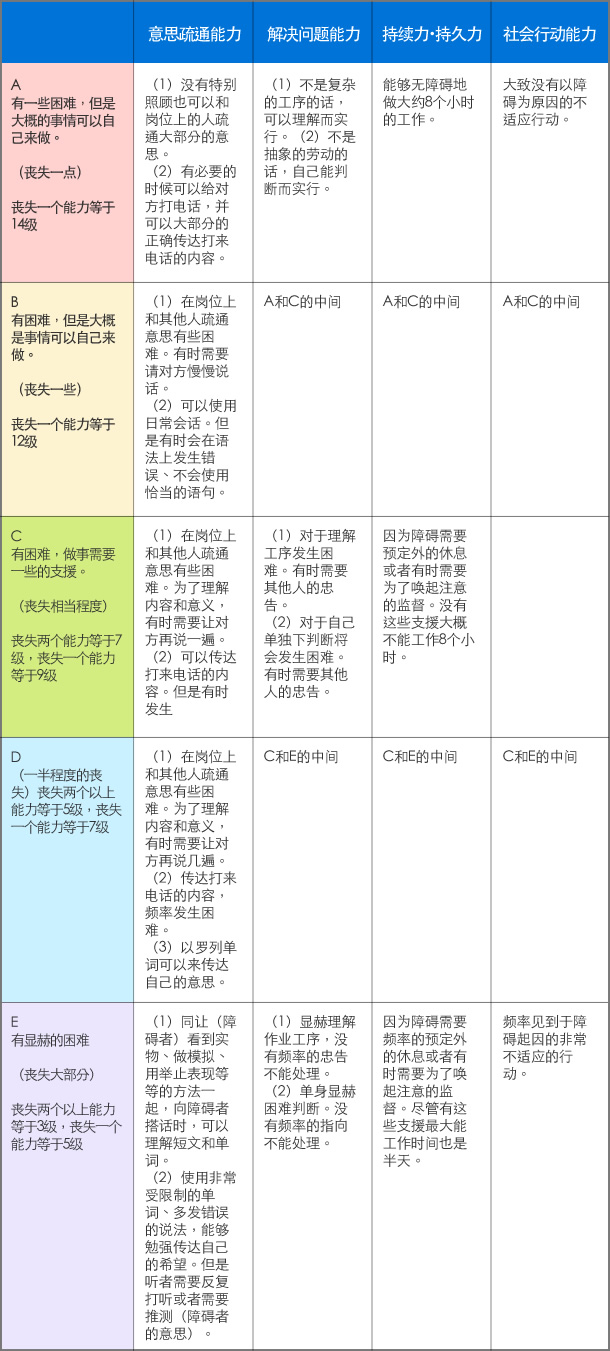 | | 意思疏通能力 | 解决问题能力 | 持续力·持久力 | 社会行动能力 |
|---|---|---|---|---|
| A 有一些困难，但是大概的事情可以自己来做。 （丧失一点） 丧失一个能力等于14级 | （1）没有特别照顾也可以和岗位上的人疏通大部分的意思。 （2）有必要的时候可以给对方打电话，并可以大部分的正确传达打来电话的内容。 | （1）不是复杂的工序的话，可以理解而实行。（2）不是抽象的劳动的话，自己能判断而实行。 | 能够无障碍地做大约8个小时的工作。 | 大致没有以障碍为原因的不适应行动。 |
| B 有困难，但是大概是事情可以自己来做。 （丧失一些） 丧失一个能力等于12级 | （1）在岗位上和其他人疏通意思有些困难。有时需要请对方慢慢说话。 （2）可以使用日常会话。但是有时会在语法上发生错误、不会使用恰当的语句。 | A和C的中间 | A和C的中间 | A和C的中间 |
| C 有困难，做事需要一些的支援。 （丧失相当程度） 丧失两个能力等于7级，丧失一个能力等于9级 | （1）在岗位上和其他人疏通意思有些困难。为了理解内容和意义，有时需要让对方再说一遍。 （2）可以传达打来电话的内容。但是有时发生 | （1）对于理解工序发生困难。有时需要其他人的忠告。 （2）对于自己单独下判断将会发生困难。有时需要其他人的忠告。 | 因为障碍需要预定外的休息或者有时需要为了唤起注意的监督。没有这些支援大概不能工作8个小时。 | |
| D （一半程度的丧失）丧失两个以上能力等于5级，丧失一个能力等于7级 | （1）在岗位上和其他人疏通意思有些困难。为了理解内容和意义，有时需要让对方再说几遍。 （2）传达打来电话的内容，频率发生困难。 （3）以罗列单词可以来传达自己的意思。 | C和E的中间 | C和E的中间 | C和E的中间 |
| E 有显赫的困难 （丧失大部分） 丧失两个以上能力等于3级，丧失一个能力等于5级 | （1）同让（障碍者）看到实物、做模拟、用举止表现等等的方法一起，向障碍者搭话时，可以理解短文和单词。 （2）使用非常受限制的单词、多发错误的说法，能够勉强传达自己的希望。但是听者需要反复打听或者需要推测（障碍者的意思）。 | （1）显赫理解作业工序，没有频率的忠告不能处理。 （2）单身显赫困难判断。没有频率的指向不能处理。 | 因为障碍需要频率的预定外的休息或者有时需要为了唤起注意的监督。尽管有这些支援最大能工作时间也是半天。 | 频率见到于障碍起因的非常不适应的行动。 |